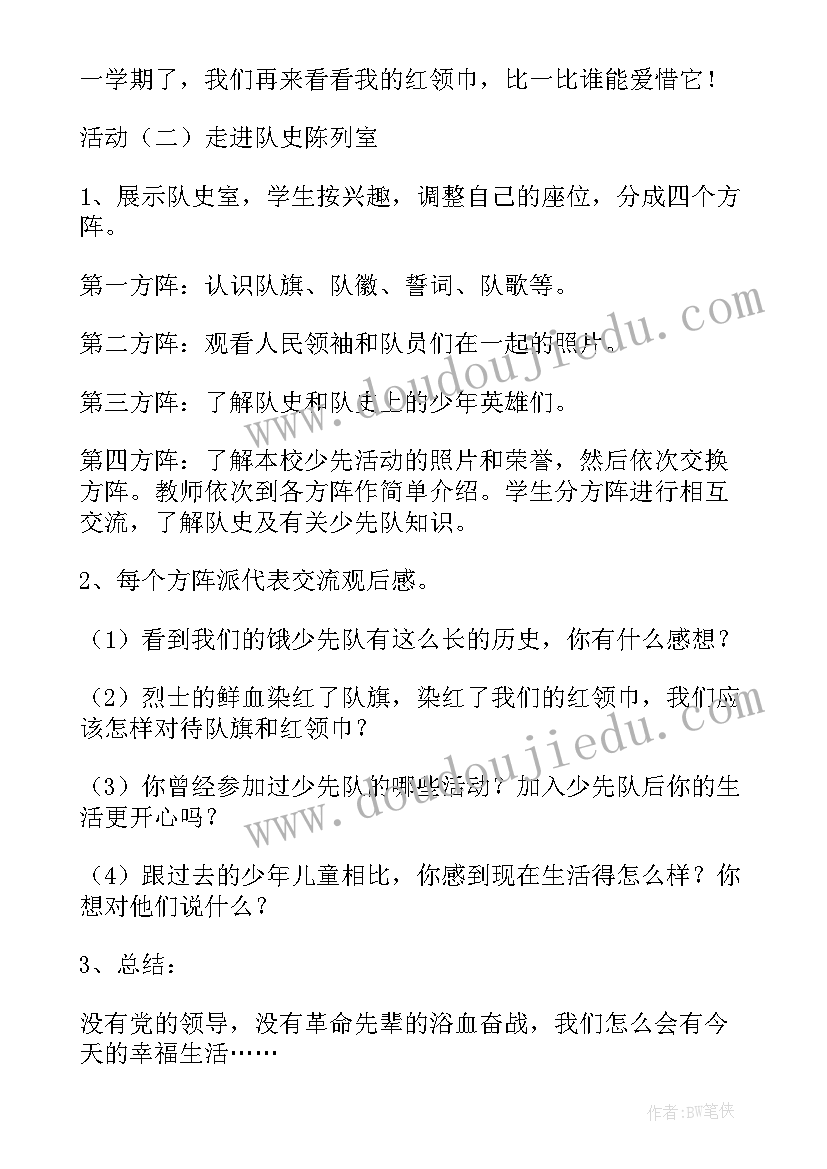 一学期了，我们再来看看我的红领巾，比一比谁能爱惜它！

活动（二）走进队史陈列室

1、展示队史室，学生按兴趣，调整自己的座位，分成四个方阵。

第一方阵：认识队旗、队徽、誓词、队歌等。

第二方阵：观看人民领袖和队员们在一起的照片。

第三方阵：了解队史和队史上的少年英雄们。

第四方阵：了解本校少先活动的照片和荣誉，然后依次交换方阵。教师依次到各方阵作简单介绍。学生分方阵进行相互交流，了解队史及有关少先队知识。

2、每个方阵派代表交流观后感。

（1）看到我们的饿少先队有这么长的历史，你有什么感想？

（2）烈士的鲜血染红了队旗，染红了我们的红领巾，我们应该怎样对待队旗和红领巾？

（3）你曾经参加过少先队的哪些活动？加入少先队后你的生活更开心吗？

（4）跟过去的少年儿童相比，你感到现在生活得怎么样？你想对他们说什么？

3、总结：

没有党的领导，没有革命先辈的浴血奋战，我们怎么会有今天的幸福生活……

www.doudoujiedu.com

www.doudoujiedu.com

作者：BW笔侠